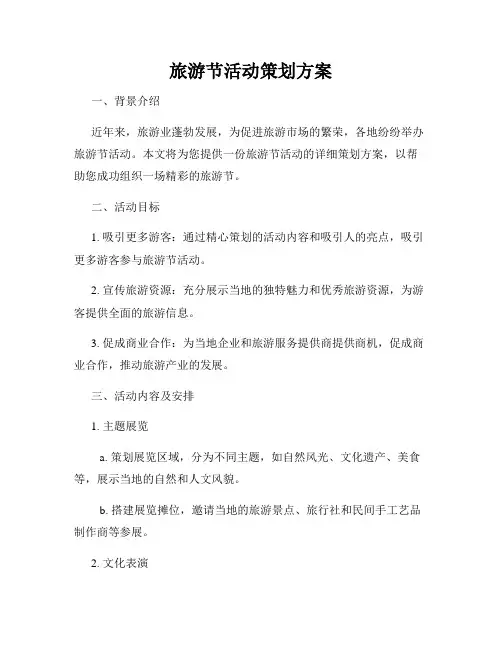 旅游节活动策划方案

一、背景介绍

近年来，旅游业蓬勃发展，为促进旅游市场的繁荣，各地纷纷举办旅游节活动。本文将为您提供一份旅游节活动的详细策划方案，以帮助您成功组织一场精彩的旅游节。

二、活动目标

1. 吸引更多游客：通过精心策划的活动内容和吸引人的亮点，吸引更多游客参与旅游节活动。

2. 宣传旅游资源：充分展示当地的独特魅力和优秀旅游资源，为游客提供全面的旅游信息。

3. 促成商业合作：为当地企业和旅游服务提供商提供商机，促成商业合作，推动旅游产业的发展。

三、活动内容及安排

1. 主题展览

a. 策划展览区域，分为不同主题，如自然风光、文化遗产、美食等，展示当地的自然和人文风貌。

b. 搭建展览摊位，邀请当地的旅游景点、旅行社和民间手工艺品制作商等参展。

2. 文化表演